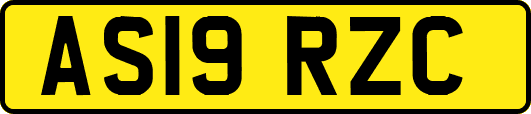 AS19 RZC